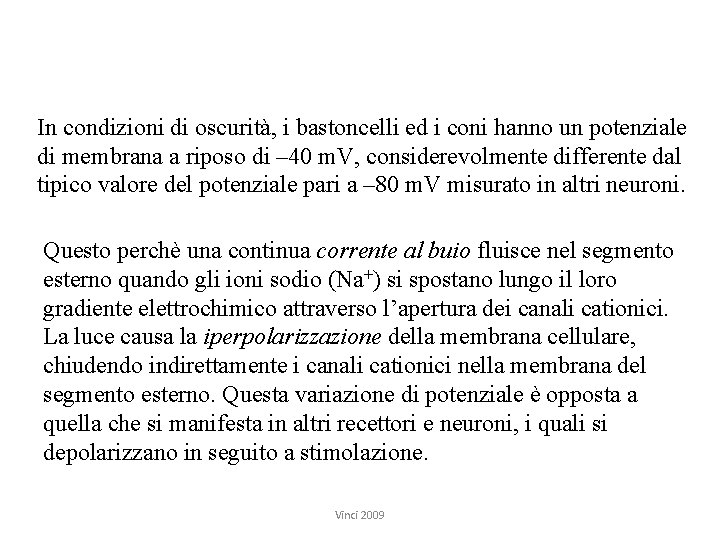 In condizioni di oscurità, i bastoncelli ed i coni hanno un potenziale di membrana a riposo di –40 mV, considerevolmente differente dal tipico valore del potenziale pari a –80 mV misurato in altri neuroni.

Questo perchè una continua corrente al buio fluisce nel segmento esterno quando gli ioni sodio ($Na^+$) si spostano lungo il loro gradiente elettrochimico attraverso l'apertura dei canali cationici. La luce causa la iperpolarizzazione della membrana cellulare, chiudendo indirettamente i canali cationici nella membrana del segmento esterno. Questa variazione di potenziale è opposta a quella che si manifesta in altri recettori e neuroni, i quali si depolarizzano in seguito a stimolazione.

Vinci 2009